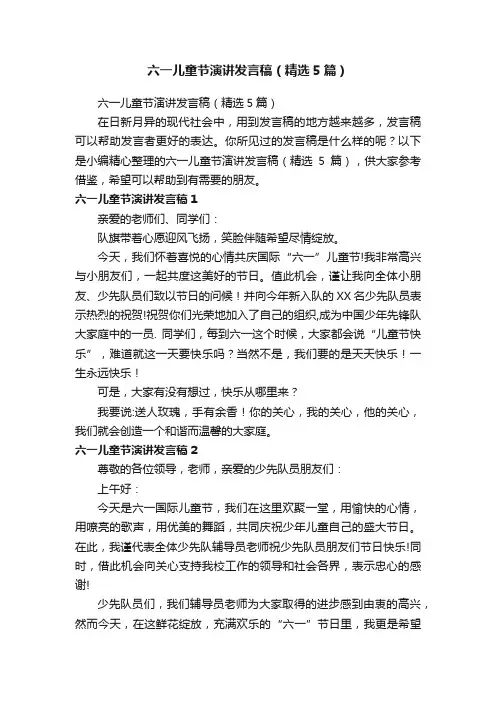 六一儿童节演讲发言稿（精选5篇）

六一儿童节演讲发言稿（精选5篇）

在日新月异的现代社会中，用到发言稿的地方越来越多，发言稿可以帮助发言者更好的表达。你所见过的发言稿是什么样的呢？以下是小编精心整理的六一儿童节演讲发言稿（精选 5 篇），供大家参考借鉴，希望可以帮助到有需要的朋友。

六一儿童节演讲发言稿1

亲爱的老师们、同学们：

队旗带着心愿迎风飞扬，笑脸伴随希望尽情绽放。

今天，我们怀着喜悦的心情共庆国际“六一”儿童节!我非常高兴与小朋友们，一起共度这美好的节日。值此机会，谨让我向全体小朋友、少先队员们致以节日的问候！并向今年新入队的XX名少先队员表示热烈的祝贺!祝贺你们光荣地加入了自己的组织,成为中国少年先锋队大家庭中的一员. 同学们，每到六一这个时候，大家都会说“儿童节快乐”，难道就这一天要快乐吗？当然不是，我们要的是天天快乐！一生永远快乐！

可是，大家有没有想过，快乐从哪里来？

我要说:送人玫瑰，手有余香！你的关心，我的关心，他的关心，我们就会创造一个和谐而温馨的大家庭。

六一儿童节演讲发言稿2

尊敬的各位领导，老师，亲爱的少先队员朋友们：

上午好：

今天是六一国际儿童节，我们在这里欢聚一堂，用愉快的心情，用嘹亮的歌声，用优美的舞蹈，共同庆祝少年儿童自己的盛大节日。在此，我谨代表全体少先队辅导员老师祝少先队员朋友们节日快乐!同时，借此机会向关心支持我校工作的领导和社会各界，表示忠心的感谢!

少先队员们，我们辅导员老师为大家取得的进步感到由衷的高兴，然而今天，在这鲜花绽放，充满欢乐的“六一”节日里，我更是希望